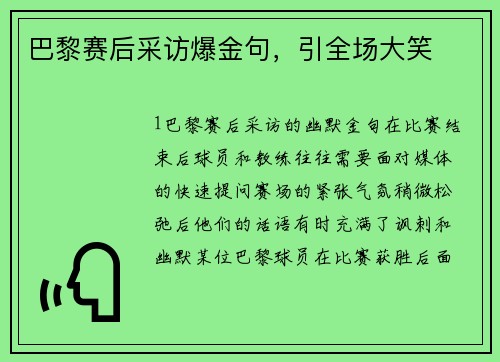 巴黎赛后采访爆金句，引全场大笑

1巴黎赛后采访的幽默金句在比赛结束后球员和教练往往需要面对媒体的快速提问赛场的紧张气氛稍微松弛后他们的话语有时充满了讽刺和幽默某位巴黎球员在比赛获胜后面